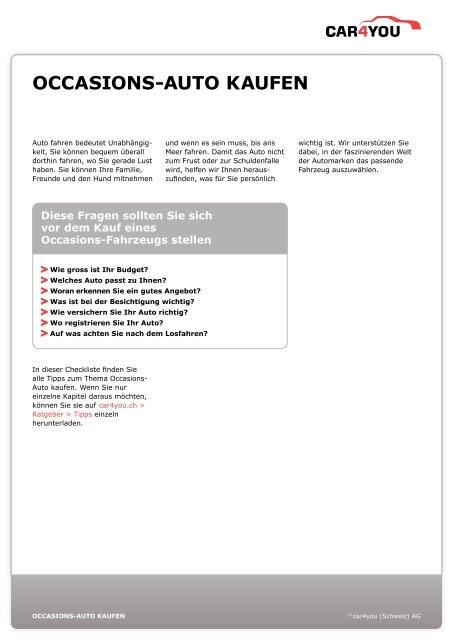 CAR4YOU

OCCASIONS-AUTO KAUFEN

Auto fahren bedeutet Unabhängigkeit, Sie können bequem überall dorthin fahren, wo Sie gerade Lust haben. Sie können Ihre Familie, Freunde und den Hund mitnehmen und wenn es sein muss, bis ans Meer fahren. Damit das Auto nicht zum Frust oder zur Schuldenfalle wird, helfen wir Ihnen herauszufinden, was für Sie persönlich wichtig ist. Wir unterstützen Sie dabei, in der faszinierenden Welt der Automarken das passende Fahrzeug auszuwählen.

Diese Fragen sollten Sie sich vor dem Kauf eines Occasions-Fahrzeugs stellen

Wie gross ist Ihr Budget?
Welches Auto passt zu Ihnen?
Woran erkennen Sie ein gutes Angebot?
Was ist bei der Besichtigung wichtig?
Wie versichern Sie Ihr Auto richtig?
Wo registrieren Sie Ihr Auto?
Auf was achten Sie nach dem Losfahren?

In dieser Checkliste finden Sie alle Tipps zum Thema Occasions-Auto kaufen. Wenn Sie nur einzelne Kapitel daraus möchten, können Sie sie auf car4you.ch > Ratgeber > Tipps einzeln herunterladen.

OCCASIONS-AUTO KAUFEN

©car4you (Schweiz) AG